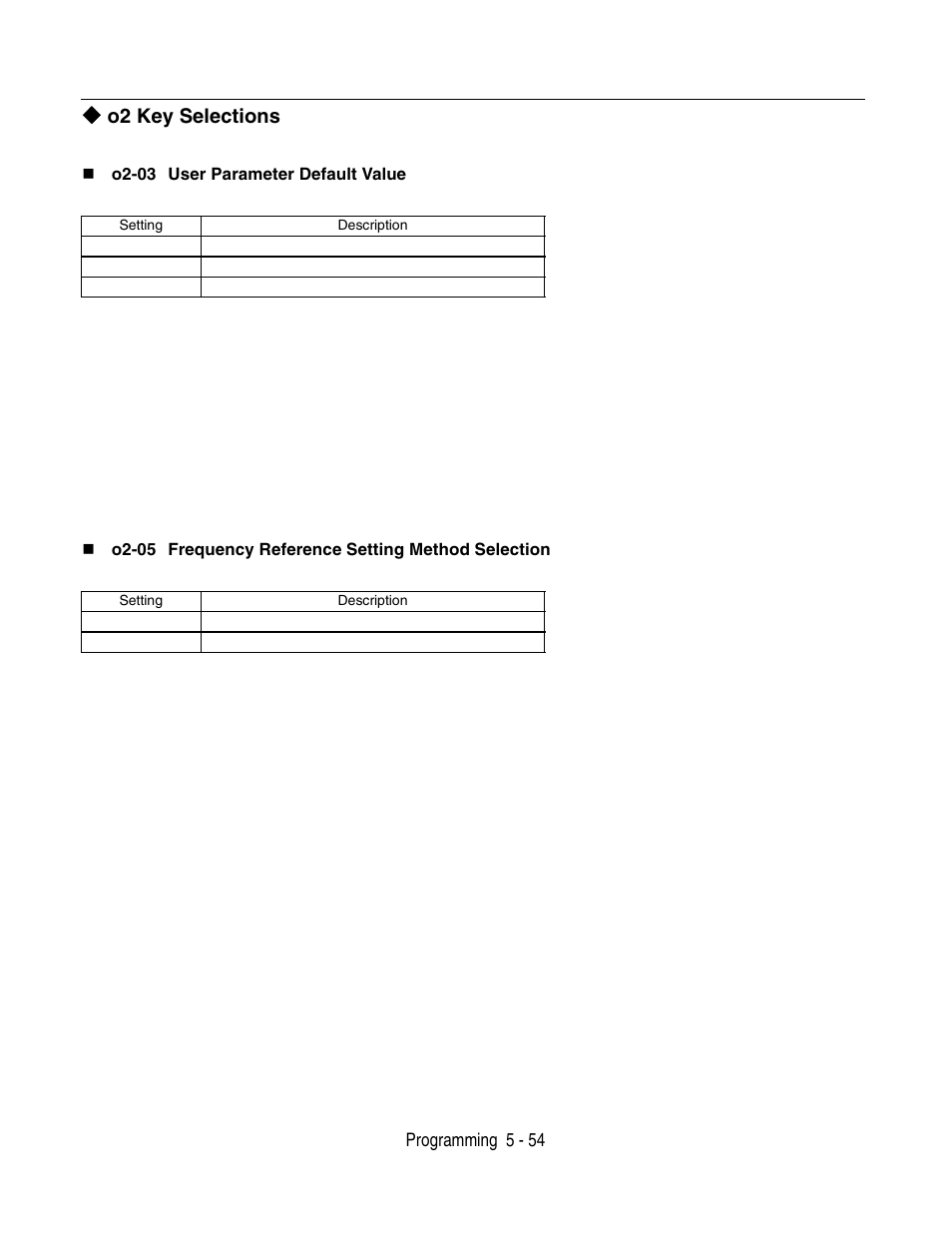 ◆ o2 Key Selections

■ o2-03 User Parameter Default Value

| Setting | Description |
|---|---|
| | |
| | |
| | |

■ o2-05 Frequency Reference Setting Method Selection

| Setting | Description |
|---|---|
| | |
| | |

Programming 5 - 54